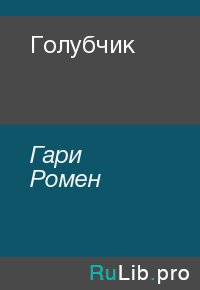 Голубчик

Гари Ромен

RuLib.pro